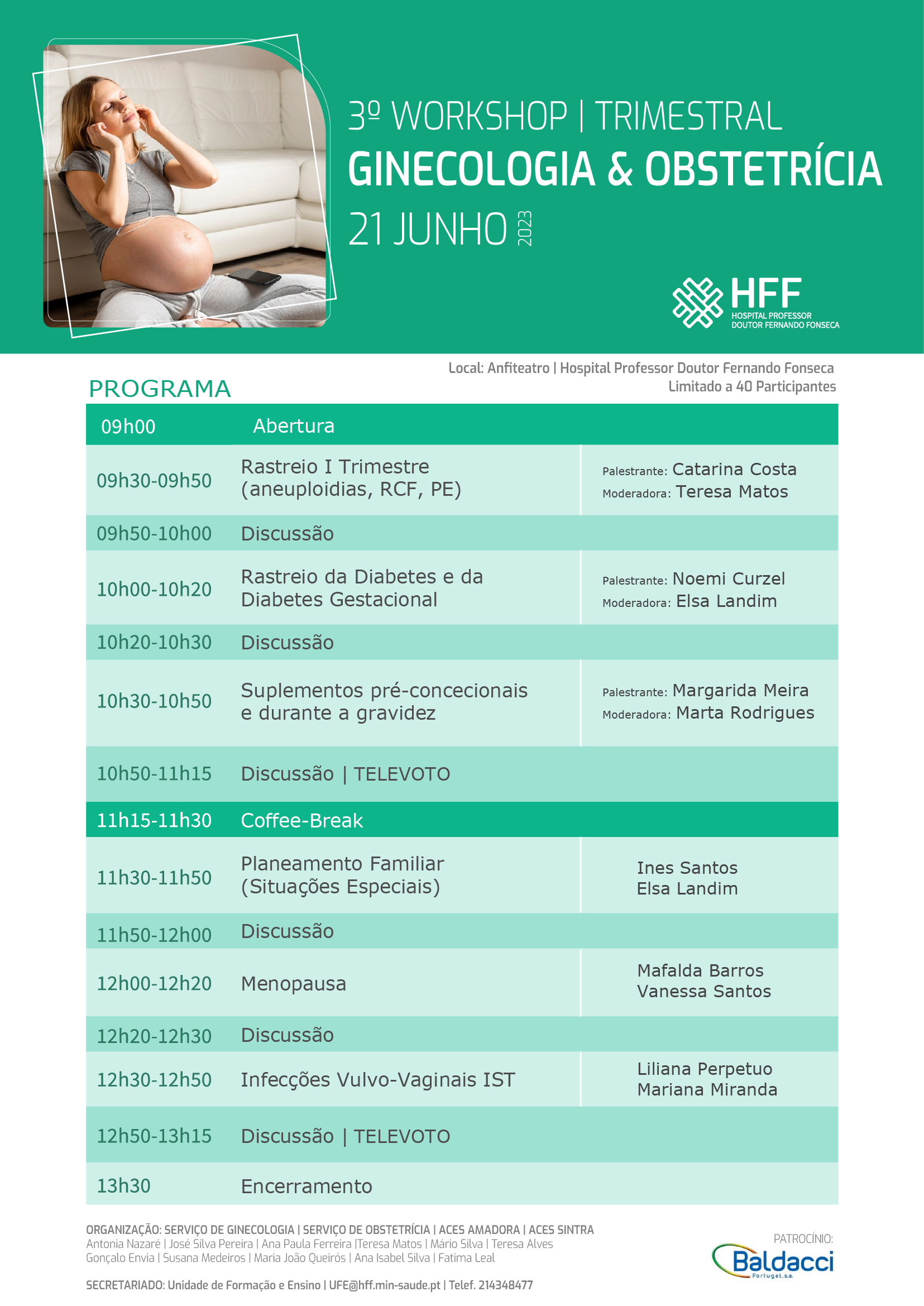 3º WORKSHOP | TRIMESTRAL
GINECOLOGIA & OBSTETRÍCIA
21 JUNHO 2023

HFF
HOSPITAL PROFESSOR DOUTOR FERNANDO FONSECA

Local: Anfiteatro | Hospital Professor Doutor Fernando Fonseca
Limitado a 40 Participantes

PROGRAMA

| | | |
|---|---|---|
| 09h00 | Abertura | |
| 09h30-09h50 | Rastreio I Trimestre (aneuploidias, RCF, PE) | Palestrante: Catarina Costa Moderadora: Teresa Matos |
| 09h50-10h00 | Discussão | |
| 10h00-10h20 | Rastreio da Diabetes e da Diabetes Gestacional | Palestrante: Noemi Curzel Moderadora: Elsa Landim |
| 10h20-10h30 | Discussão | |
| 10h30-10h50 | Suplementos pré-concecionais e durante a gravidez | Palestrante: Margarida Meira Moderadora: Marta Rodrigues |
| 10h50-11h15 | Discussão \| TELEVOTO | |
| 11h15-11h30 | Coffee-Break | |
| 11h30-11h50 | Planeamento Familiar (Situações Especiais) | Ines Santos Elsa Landim |
| 11h50-12h00 | Discussão | |
| 12h00-12h20 | Menopausa | Mafalda Barros Vanessa Santos |
| 12h20-12h30 | Discussão | |
| 12h30-12h50 | Infecções Vulvo-Vaginais IST | Liliana Perpetuo Mariana Miranda |
| 12h50-13h15 | Discussão \| TELEVOTO | |
| 13h30 | Encerramento | |

ORGANIZAÇÃO: SERVIÇO DE GINECOLOGIA | SERVIÇO DE OBSTETRÍCIA | ACES AMADORA | ACES SINTRA
Antonia Nazaré | José Silva Pereira | Ana Paula Ferreira |Teresa Matos | Mário Silva | Teresa Alves
Gonçalo Envia | Susana Medeiros | Maria João Queirós | Ana Isabel Silva | Fatima Leal

SECRETARIADO: Unidade de Formação e Ensino | UFE@hff.min-saude.pt | Telef. 214348477

PATROCÍNIO:
Baldacci
Portugal, s.a.